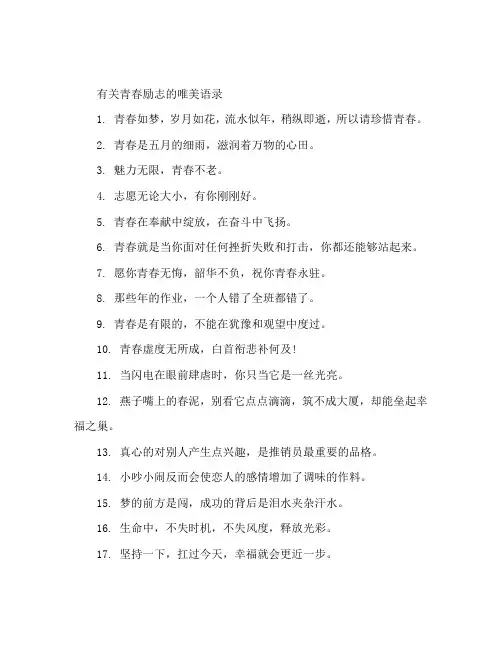 有关青春励志的唯美语录

1. 青春如梦，岁月如花，流水似年，稍纵即逝，所以请珍惜青春。

2. 青春是五月的细雨，滋润着万物的心田。

3. 魅力无限，青春不老。

4. 志愿无论大小，有你刚刚好。

5. 青春在奉献中绽放，在奋斗中飞扬。

6. 青春就是当你面对任何挫折失败和打击，你都还能够站起来。

7. 愿你青春无悔，韶华不负，祝你青春永驻。

8. 那些年的作业，一个人错了全班都错了。

9. 青春是有限的，不能在犹豫和观望中度过。

10. 青春虚度无所成，白首衔悲补何及！

11. 当闪电在眼前肆虐时，你只当它是一丝光亮。

12. 燕子嘴上的春泥，别看它点点滴滴，筑不成大厦，却能垒起幸福之巢。

13. 真心的对别人产生点兴趣，是推销员最重要的品格。

14. 小吵小闹反而会使恋人的感情增加了调味的作料。

15. 梦的前方是闯，成功的背后是泪水夹杂汗水。

16. 生命中，不失时机，不失风度，释放光彩。

17. 坚持一下，扛过今天，幸福就会更近一步。